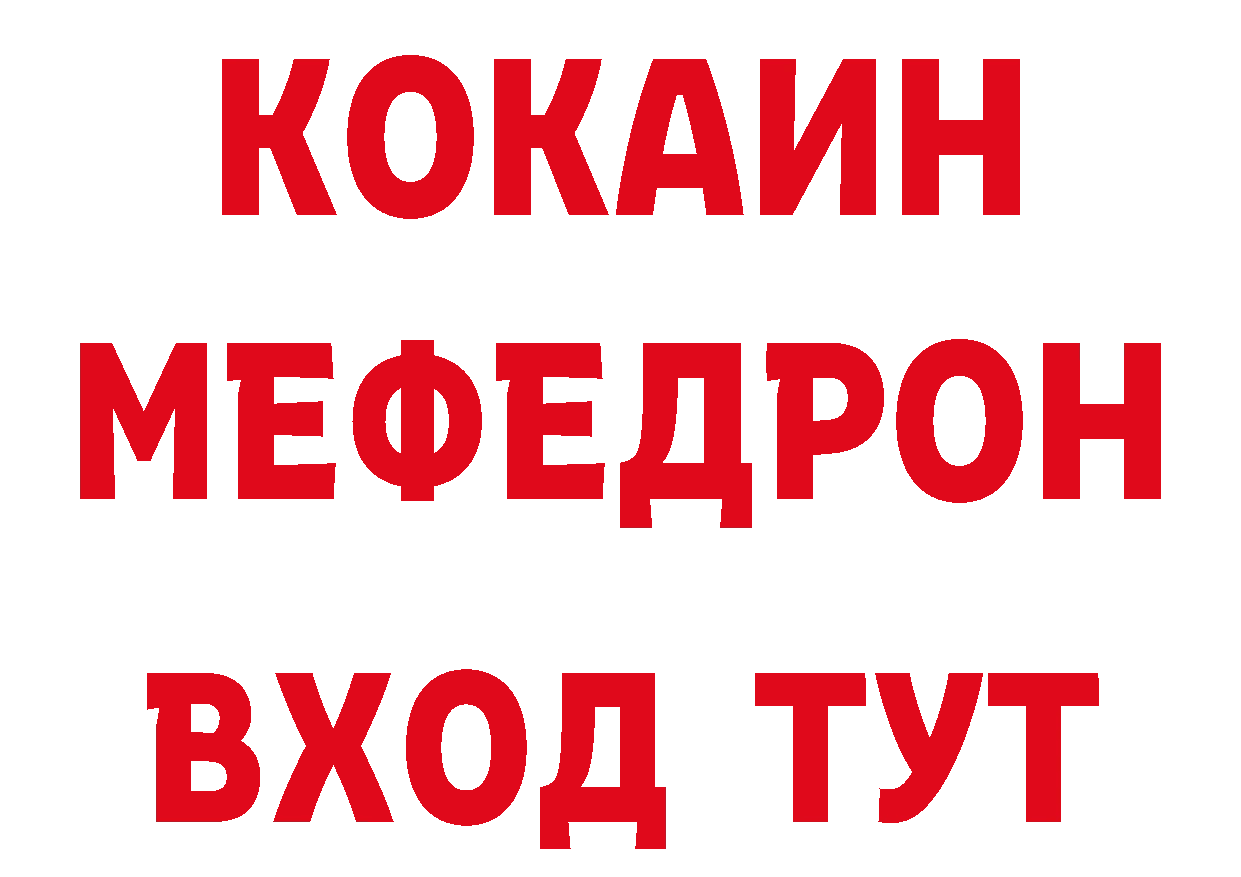 КОКАИН
МЕФЕДРОН
ВХОД ТУТ